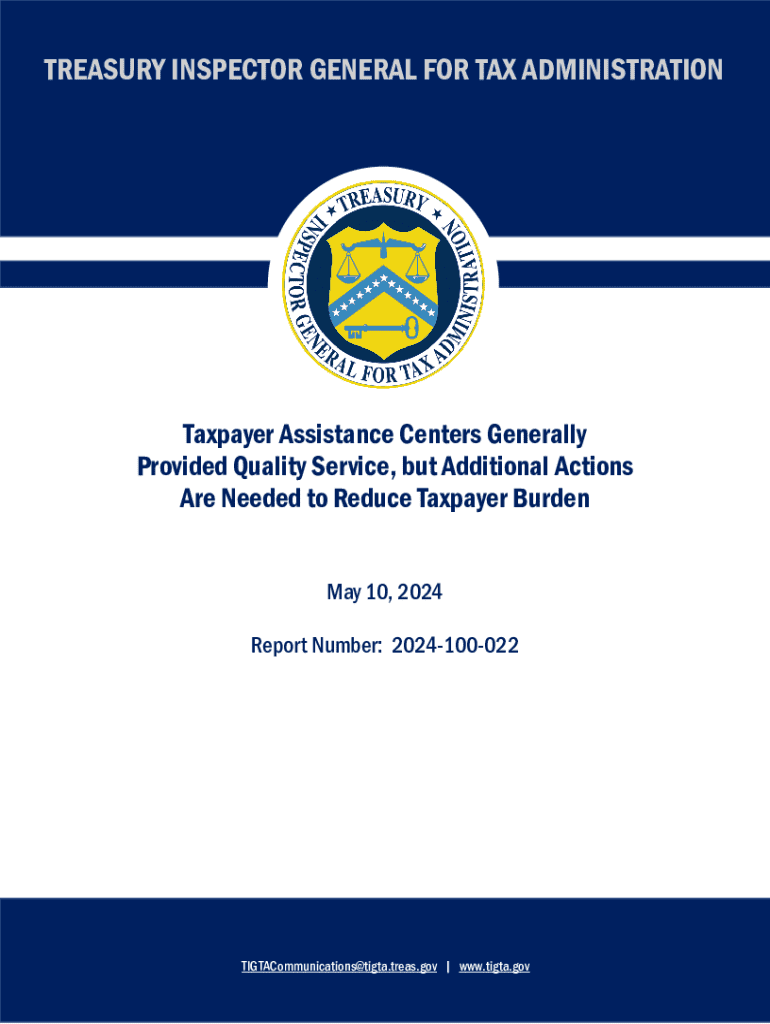 TREASURY INSPECTOR GENERAL FOR TAX ADMINISTRATION

TREASURY
INSPECTOR GENERAL FOR TAX ADMINISTRATION

Taxpayer Assistance Centers Generally Provided Quality Service, but Additional Actions Are Needed to Reduce Taxpayer Burden

May 10, 2024

Report Number: 2024-100-022

TIGTACommunications@tigta.treas.gov | www.tigta.gov